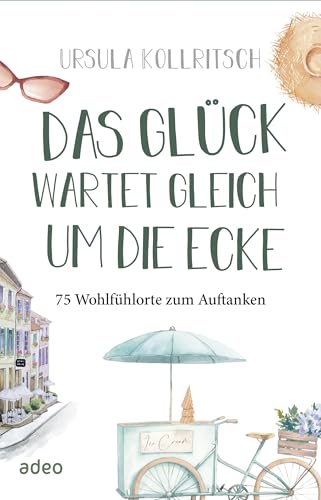 URSULA KOLLRITSCH

DAS GLÜCK WARTET GLEICH UM DIE ECKE

75 Wohlfühlorte zum Auftanken

Ice Cream

adeo